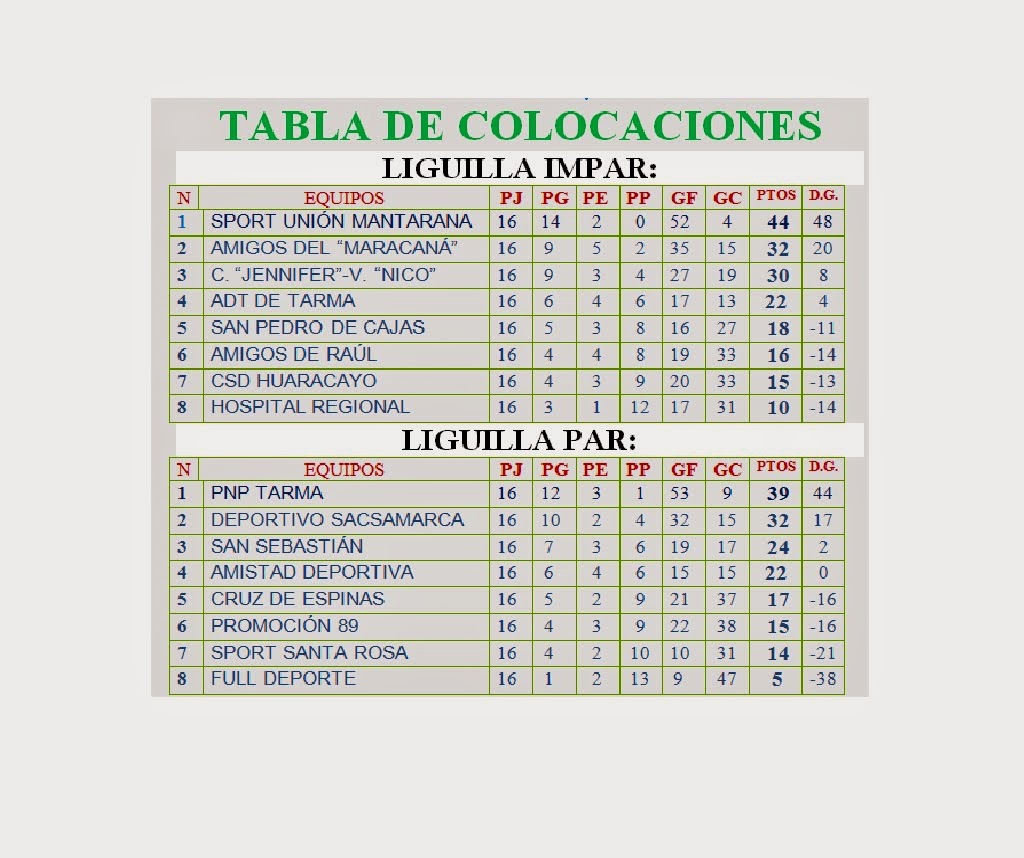 TABLA DE COLOCACIONES

LIGUILLA IMPAR:

| N | EQUIPOS | PJ | PG | PE | PP | GF | GC | PTOS | D.G. |
|---|---|---|---|---|---|---|---|---|---|
| 1 | SPORT UNIÓN MANTARANA | 16 | 14 | 2 | 0 | 52 | 4 | 44 | 48 |
| 2 | AMIGOS DEL "MARACANÁ" | 16 | 9 | 5 | 2 | 35 | 15 | 32 | 20 |
| 3 | C. "JENNIFER"-V. "NICO" | 16 | 9 | 3 | 4 | 27 | 19 | 30 | 8 |
| 4 | ADT DE TARMA | 16 | 6 | 4 | 6 | 17 | 13 | 22 | 4 |
| 5 | SAN PEDRO DE CAJAS | 16 | 5 | 3 | 8 | 16 | 27 | 18 | -11 |
| 6 | AMIGOS DE RAÚL | 16 | 4 | 4 | 8 | 19 | 33 | 16 | -14 |
| 7 | CSD HUARACAYO | 16 | 4 | 3 | 9 | 20 | 33 | 15 | -13 |
| 8 | HOSPITAL REGIONAL | 16 | 3 | 1 | 12 | 17 | 31 | 10 | -14 |

LIGUILLA PAR:

| N | EQUIPOS | PJ | PG | PE | PP | GF | GC | PTOS | D.G. |
|---|---|---|---|---|---|---|---|---|---|
| 1 | PNP TARMA | 16 | 12 | 3 | 1 | 53 | 9 | 39 | 44 |
| 2 | DEPORTIVO SACSAMARCA | 16 | 10 | 2 | 4 | 32 | 15 | 32 | 17 |
| 3 | SAN SEBASTIÁN | 16 | 7 | 3 | 6 | 19 | 17 | 24 | 2 |
| 4 | AMISTAD DEPORTIVA | 16 | 6 | 4 | 6 | 15 | 15 | 22 | 0 |
| 5 | CRUZ DE ESPINAS | 16 | 5 | 2 | 9 | 21 | 37 | 17 | -16 |
| 6 | PROMOCIÓN 89 | 16 | 4 | 3 | 9 | 22 | 38 | 15 | -16 |
| 7 | SPORT SANTA ROSA | 16 | 4 | 2 | 10 | 10 | 31 | 14 | -21 |
| 8 | FULL DEPORTE | 16 | 1 | 2 | 13 | 9 | 47 | 5 | -38 |